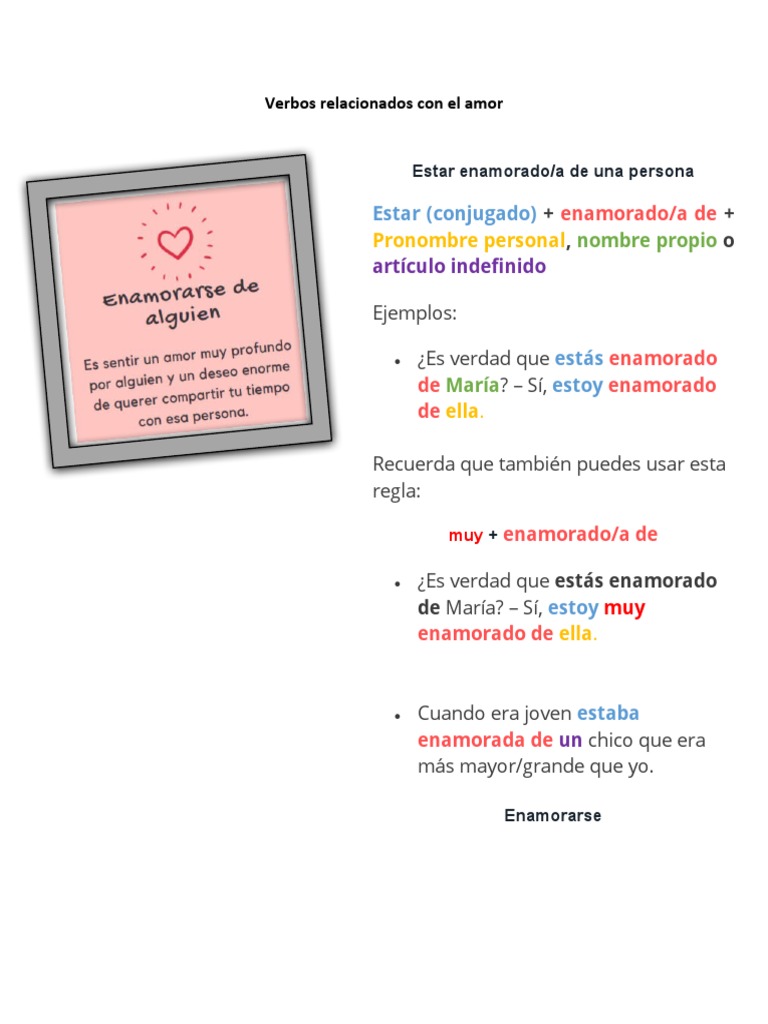 Verbos relacionados con el amor

Enamorarse de alguien

Es sentir un amor muy profundo por alguien y un deseo enorme de querer compartir tu tiempo con esa persona.

Estar enamorado/a de una persona

Estar (conjugado) + enamorado/a de + Pronombre personal, nombre propio o artículo indefinido

Ejemplos:

• ¿Es verdad que estás enamorado de María? – Sí, estoy enamorado de ella.

Recuerda que también puedes usar esta regla:

muy + enamorado/a de

• ¿Es verdad que estás enamorado de María? – Sí, estoy muy enamorado de ella.

• Cuando era joven estaba enamorada de un chico que era más mayor/grande que yo.

Enamorarse